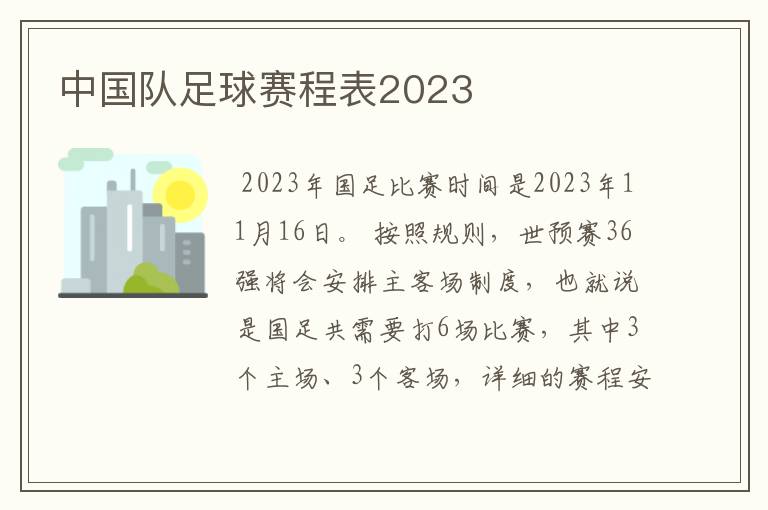 中国队足球赛程表2023

2023年国足比赛时间是2023年11月16日。按照规则，世预赛36强将会安排主客场制度，也就说是国足共需要打6场比赛，其中3个主场、3个客场，详细的赛程安